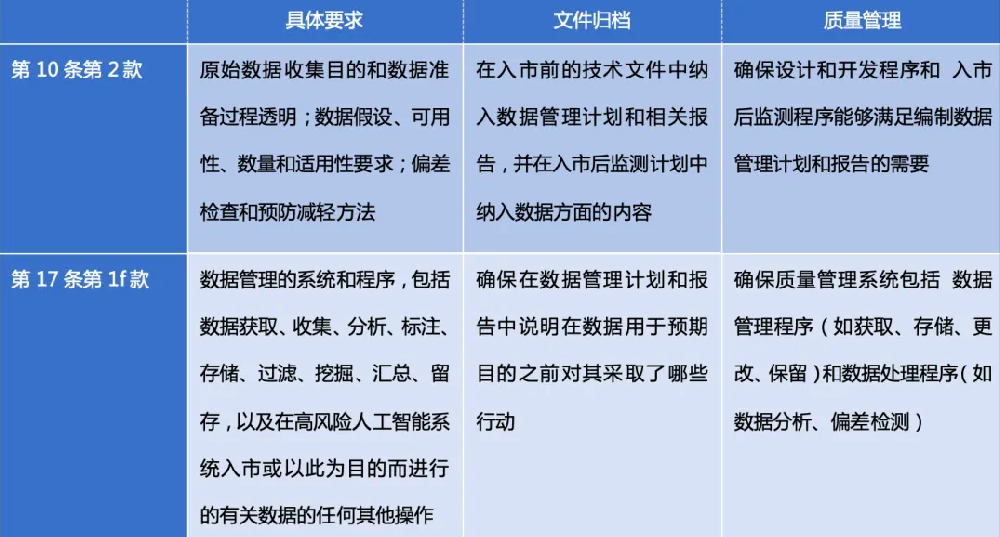 |  | 具体要求 | 文件归档 | 质量管理 |
|---|---|---|---|
| 第 10 条第 2 款 | 原始数据收集目的和数据准备过程透明；数据假设、可用性、数量和适用性要求；偏差检查和预防减轻方法 | 在入市前的技术文件中纳入数据管理计划和相关报告，并在入市后监测计划中纳入数据方面的内容 | 确保设计和开发程序和 入市后监测程序能够满足编制数据管理计划和报告的需要 |
| 第 17 条第 1f 款 | 数据管理的系统和程序，包括数据获取、收集、分析、标注、存储、过滤、挖掘、汇总、留存，以及在高风险人工智能系统入市或以此为目的而进行的有关数据的任何其他操作 | 确保在数据管理计划和报告中说明在数据用于预期目的之前对其采取了哪些行动 | 确保质量管理系统包括 数据管理程序（如获取、存储、更改、保留）和数据处理程序（如数据分析、偏差检测） |